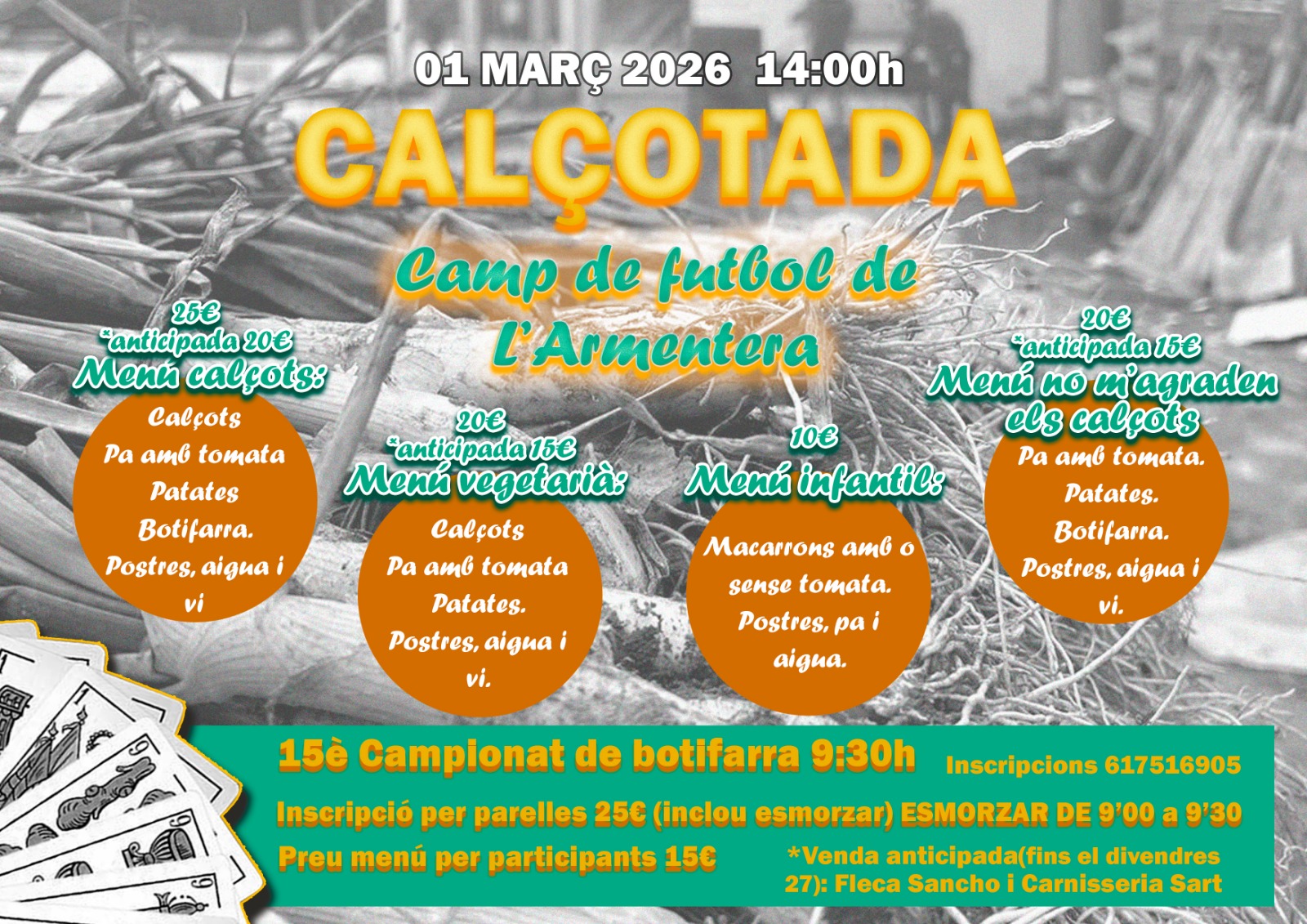 01 MARÇ 2026 14:00h

CALÇOTADA

Camp de futbol de L'Armentera

25€
*anticipada 20€
Menú calçots:
Calçots
Pa amb tomata
Patates
Botifarra.
Postres, aigua i vi

20€
*anticipada 15€
Menú vegetarià:
Calçots
Pa amb tomata
Patates.
Postres, aigua i vi.

10€
Menú infantil:
Macarrons amb o sense tomata.
Postres, pa i aigua.

20€
*anticipada 15€
Menú no m'agraden els calçots
Pa amb tomata.
Patates.
Botifarra.
Postres, aigua i vi.

15è Campionat de botifarra 9:30h

Inscripcions 617516905

Inscripció per parelles 25€ (inclou esmorzar) ESMORZAR DE 9'00 a 9'30

Preu menú per participants 15€

*Venda anticipada(fins el divendres 27): Fleca Sancho i Carnisseria Sart